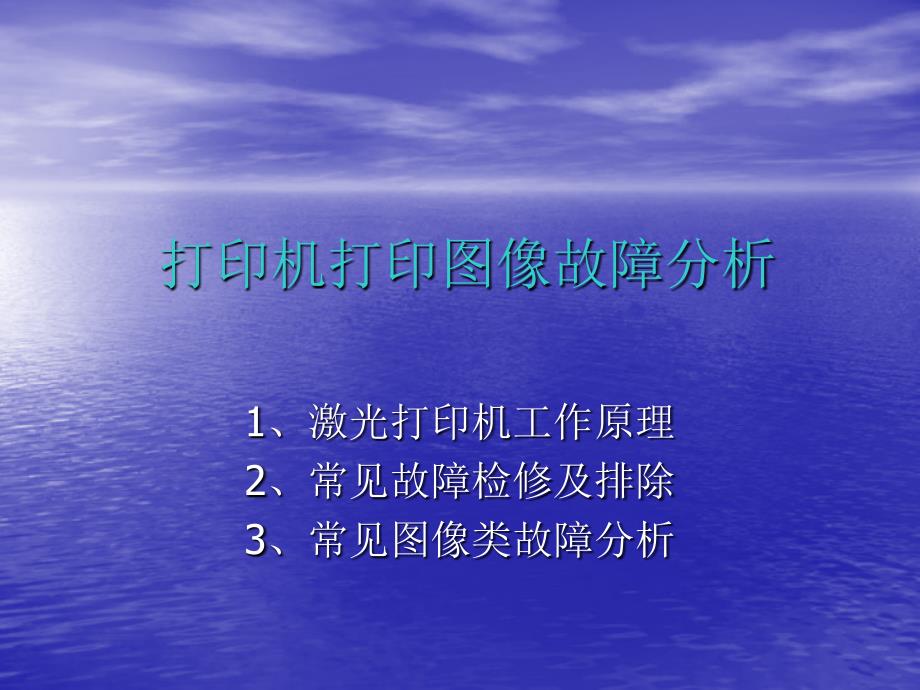 打印机打印图像故障分析

1、激光打印机工作原理
2、常见故障检修及排除
3、常见图像类故障分析